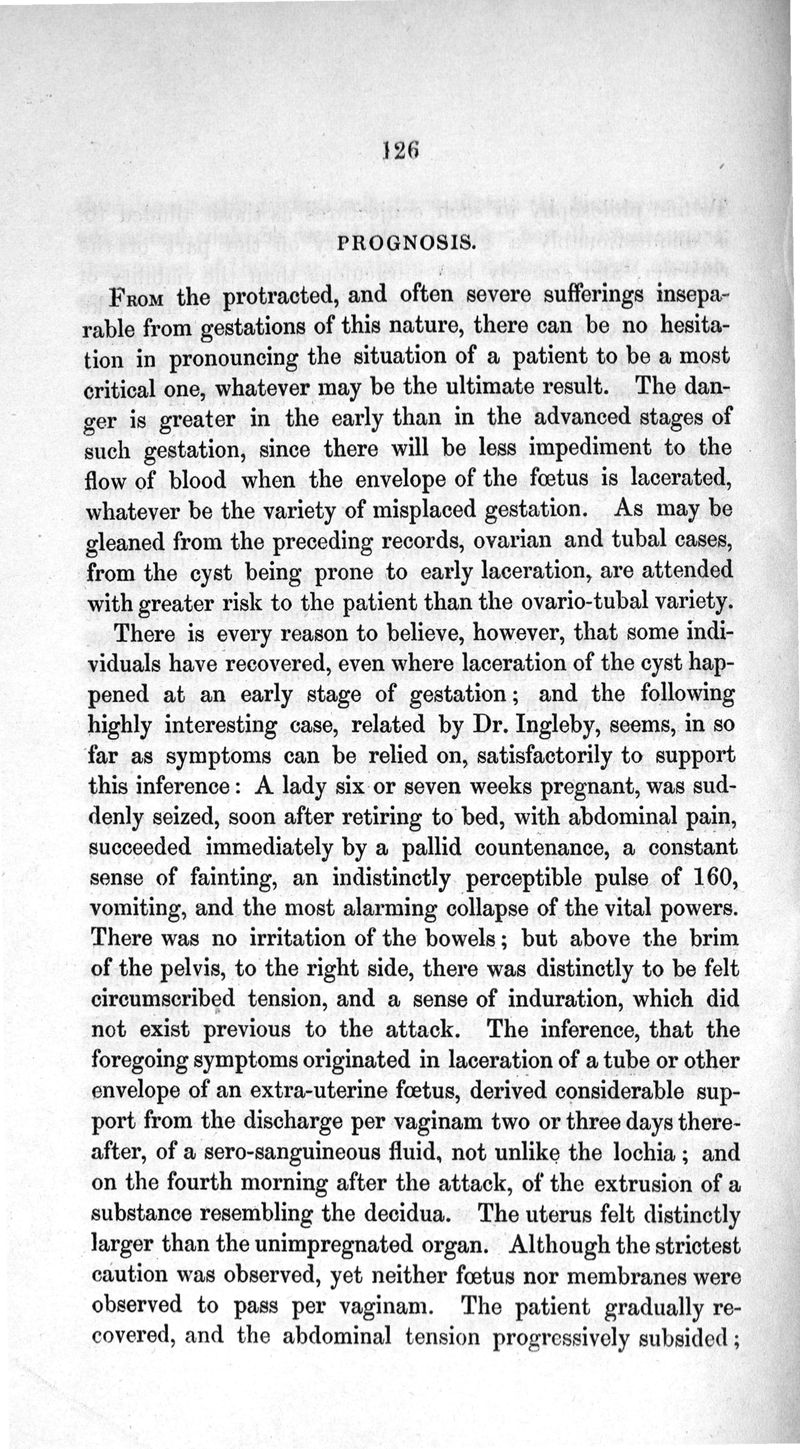 126

PROGNOSIS.

From the protracted, and often severe sufferings inseparable from gestations of this nature, there can be no hesitation in pronouncing the situation of a patient to be a most critical one, whatever may be the ultimate result. The danger is greater in the early than in the advanced stages of such gestation, since there will be less impediment to the flow of blood when the envelope of the fœtus is lacerated, whatever be the variety of misplaced gestation. As may be gleaned from the preceding records, ovarian and tubal cases, from the cyst being prone to early laceration, are attended with greater risk to the patient than the ovario-tubal variety.

There is every reason to believe, however, that some individuals have recovered, even where laceration of the cyst happened at an early stage of gestation; and the following highly interesting case, related by Dr. Ingleby, seems, in so far as symptoms can be relied on, satisfactorily to support this inference: A lady six or seven weeks pregnant, was suddenly seized, soon after retiring to bed, with abdominal pain, succeeded immediately by a pallid countenance, a constant sense of fainting, an indistinctly perceptible pulse of 160, vomiting, and the most alarming collapse of the vital powers. There was no irritation of the bowels; but above the brim of the pelvis, to the right side, there was distinctly to be felt circumscribed tension, and a sense of induration, which did not exist previous to the attack. The inference, that the foregoing symptoms originated in laceration of a tube or other envelope of an extra-uterine fœtus, derived considerable support from the discharge per vaginam two or three days thereafter, of a sero-sanguineous fluid, not unlike the lochia; and on the fourth morning after the attack, of the extrusion of a substance resembling the decidua. The uterus felt distinctly larger than the unimpregnated organ. Although the strictest caution was observed, yet neither fœtus nor membranes were observed to pass per vaginam. The patient gradually recovered, and the abdominal tension progressively subsided;